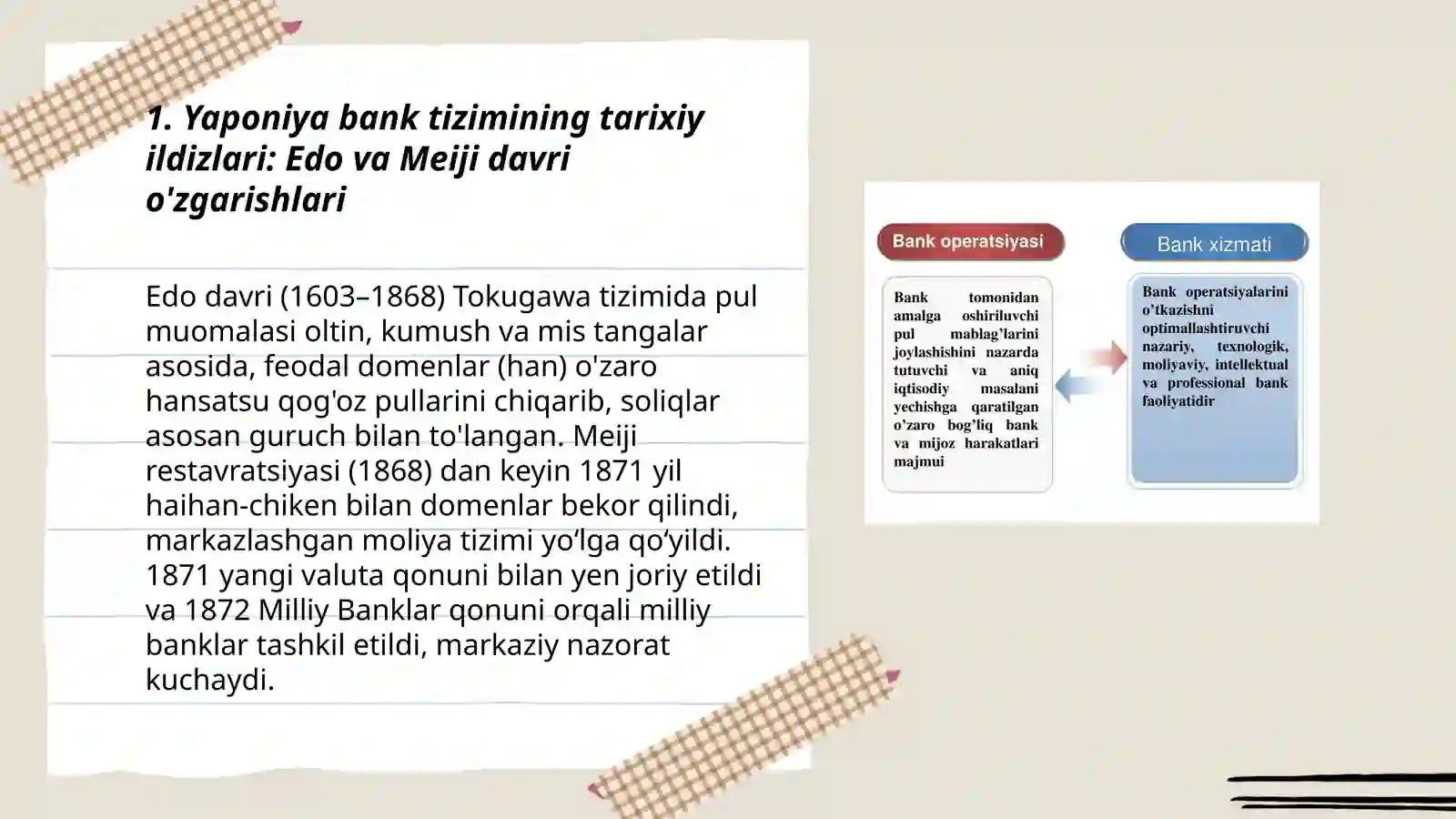 1. Yaponiya bank tizimining tarixiy ildizlari: Edo va Meiji davri o'zgarishlari

Edo davri (1603–1868) Tokugawa tizimida pul muomalasi oltin, kumush va mis tangalar asosida, feodal domenlar (han) o'zaro hansatsu qog'oz pullarini chiqarib, soliqlar asosan guruch bilan to'langan. Meiji restavratsiyasi (1868) dan keyin 1871 yil haihan-chiken bilan domenlar bekor qilindi, markazlashgan moliya tizimi yo‘lga qo‘yildi. 1871 yangi valuta qonuni bilan yen joriy etildi va 1872 Milliy Banklar qonuni orqali milliy banklar tashkil etildi, markaziy nazorat kuchaydi.

Bank operatsiyasi

Bank tomonidan amalga oshiriluvchi pul mablag’larini joylashishini nazarda tutuvchi va aniq iqtisodiy masalani yechishga qaratilgan o’zaro bog’liq bank va mijoz harakatlari majmui

Bank xizmati

Bank operatsiyalarini o’tkazishni optimallashtiruvchi nazariy, texnologik, moliyaviy, intellektual va professional bank faoliyatidir